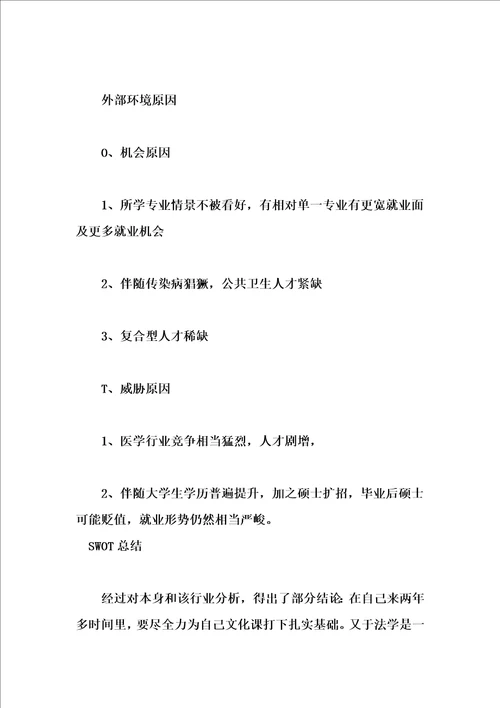 外部环境原因

O、机会原因

1、所学专业情景不被看好，有相对单一专业有更宽就业面及更多就业机会

2、伴随传染病猖獗，公共卫生人才紧缺

3、复合型人才稀缺

T、威胁原因

1、医学行业竞争相当猛烈，人才剧增，

2、伴随大学生学历普遍提升，加之硕士扩招，毕业后硕士可能贬值，就业形势仍然相当严峻。

SWOT 总结

经过对本身和该行业分析，得出了部分结论 在自己来两年多时间里，要尽全力为自己文化课打下扎实基础。又于法学是一